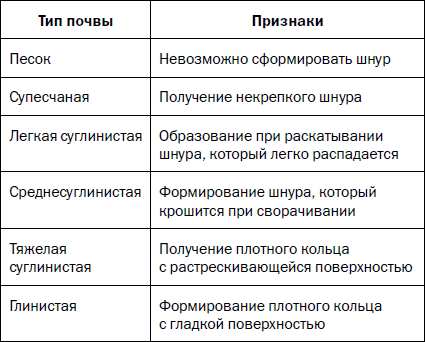 | Тип почвы | Признаки |
|---|---|
| Песок | Невозможно сформировать шнур |
| Супесчаная | Получение некрепкого шнура |
| Легкая суглинистая | Образование при раскатывании шнура, который легко распадается |
| Среднесуглинистая | Формирование шнура, который крошится при сворачивании |
| Тяжелая суглинистая | Получение плотного кольца с растрескивающейся поверхностью |
| Глинистая | Формирование плотного кольца с гладкой поверхностью |